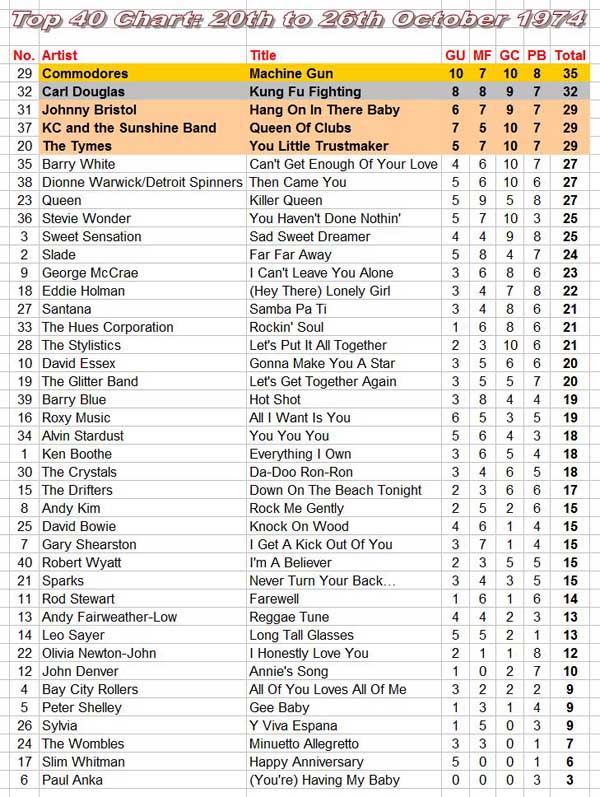 Top 40 Chart: 20th to 26th October 1974

| No. | Artist | Title | GU | MF | GC | PB | Total |
|---|---|---|---|---|---|---|---|
| 29 | Commodores | Machine Gun | 10 | 7 | 10 | 8 | 35 |
| 32 | Carl Douglas | Kung Fu Fighting | 8 | 8 | 9 | 7 | 32 |
| 31 | Johnny Bristol | Hang On In There Baby | 6 | 7 | 9 | 7 | 29 |
| 37 | KC and the Sunshine Band | Queen Of Clubs | 7 | 5 | 10 | 7 | 29 |
| 20 | The Tymes | You Little Trustmaker | 5 | 7 | 10 | 7 | 29 |
| 35 | Barry White | Can't Get Enough Of Your Love | 4 | 6 | 10 | 7 | 27 |
| 38 | Dionne Warwick/Detroit Spinners | Then Came You | 5 | 6 | 10 | 6 | 27 |
| 23 | Queen | Killer Queen | 5 | 9 | 5 | 8 | 27 |
| 36 | Stevie Wonder | You Haven't Done Nothin' | 5 | 7 | 10 | 3 | 25 |
| 3 | Sweet Sensation | Sad Sweet Dreamer | 4 | 4 | 9 | 8 | 25 |
| 2 | Slade | Far Far Away | 5 | 8 | 4 | 7 | 24 |
| 9 | George McCrae | I Can't Leave You Alone | 3 | 6 | 8 | 6 | 23 |
| 18 | Eddie Holman | (Hey There) Lonely Girl | 3 | 4 | 7 | 8 | 22 |
| 27 | Santana | Samba Pa Ti | 3 | 4 | 8 | 6 | 21 |
| 33 | The Hues Corporation | Rockin' Soul | 1 | 6 | 8 | 6 | 21 |
| 28 | The Stylistics | Let's Put It All Together | 2 | 3 | 10 | 6 | 21 |
| 10 | David Essex | Gonna Make You A Star | 3 | 5 | 6 | 6 | 20 |
| 19 | The Glitter Band | Let's Get Together Again | 3 | 5 | 5 | 7 | 20 |
| 39 | Barry Blue | Hot Shot | 3 | 8 | 4 | 4 | 19 |
| 16 | Roxy Music | All I Want Is You | 6 | 5 | 3 | 5 | 19 |
| 34 | Alvin Stardust | You You You | 5 | 6 | 4 | 3 | 18 |
| 1 | Ken Boothe | Everything I Own | 3 | 6 | 5 | 4 | 18 |
| 30 | The Crystals | Da-Doo Ron-Ron | 3 | 4 | 6 | 5 | 18 |
| 15 | The Drifters | Down On The Beach Tonight | 2 | 3 | 6 | 6 | 17 |
| 8 | Andy Kim | Rock Me Gently | 2 | 5 | 2 | 6 | 15 |
| 25 | David Bowie | Knock On Wood | 4 | 6 | 1 | 4 | 15 |
| 7 | Gary Shearston | I Get A Kick Out Of You | 3 | 7 | 1 | 4 | 15 |
| 40 | Robert Wyatt | I'm A Believer | 2 | 3 | 5 | 5 | 15 |
| 21 | Sparks | Never Turn Your Back… | 3 | 4 | 3 | 5 | 15 |
| 11 | Rod Stewart | Farewell | 1 | 6 | 1 | 6 | 14 |
| 13 | Andy Fairweather-Low | Reggae Tune | 4 | 4 | 2 | 3 | 13 |
| 14 | Leo Sayer | Long Tall Glasses | 5 | 5 | 2 | 1 | 13 |
| 22 | Olivia Newton-John | I Honestly Love You | 2 | 1 | 1 | 8 | 12 |
| 12 | John Denver | Annie's Song | 1 | 0 | 2 | 7 | 10 |
| 4 | Bay City Rollers | All Of You Loves All Of Me | 3 | 2 | 2 | 2 | 9 |
| 5 | Peter Shelley | Gee Baby | 1 | 3 | 1 | 4 | 9 |
| 26 | Sylvia | Y Viva Espana | 1 | 5 | 0 | 3 | 9 |
| 24 | The Wombles | Minuetto Allegretto | 3 | 3 | 0 | 1 | 7 |
| 17 | Slim Whitman | Happy Anniversary | 5 | 0 | 0 | 1 | 6 |
| 6 | Paul Anka | (You're) Having My Baby | 0 | 0 | 0 | 3 | 3 |